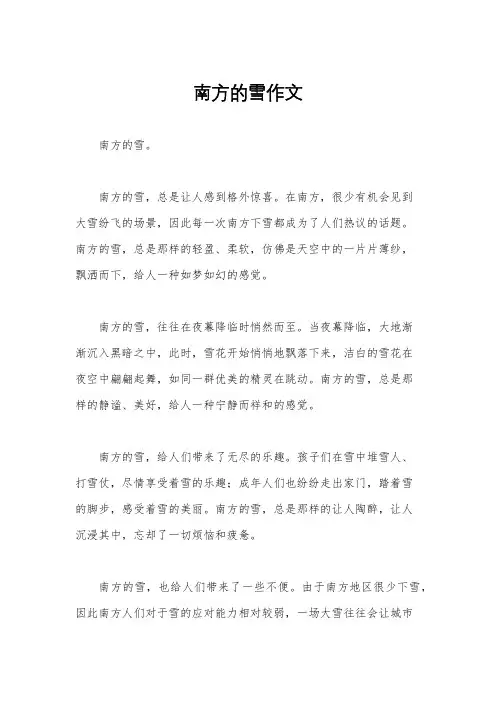 南方的雪作文

南方的雪。

南方的雪，总是让人感到格外惊喜。在南方，很少有机会见到大雪纷飞的场景，因此每一次南方下雪都成为了人们热议的话题。南方的雪，总是那样的轻盈、柔软，仿佛是天空中的一片片薄纱，飘洒而下，给人一种如梦如幻的感觉。

南方的雪，往往在夜幕降临时悄然而至。当夜幕降临，大地渐渐沉入黑暗之中，此时，雪花开始悄悄地飘落下来，洁白的雪花在夜空中翩翩起舞，如同一群优美的精灵在跳动。南方的雪，总是那样的静谧、美好，给人一种宁静而祥和的感觉。

南方的雪，给人们带来了无尽的乐趣。孩子们在雪中堆雪人、打雪仗，尽情享受着雪的乐趣；成年人们也纷纷走出家门，踏着雪的脚步，感受着雪的美丽。南方的雪，总是那样的让人陶醉，让人沉浸其中，忘却了一切烦恼和疲惫。

南方的雪，也给人们带来了一些不便。由于南方地区很少下雪，因此南方人们对于雪的应对能力相对较弱，一场大雪往往会让城市